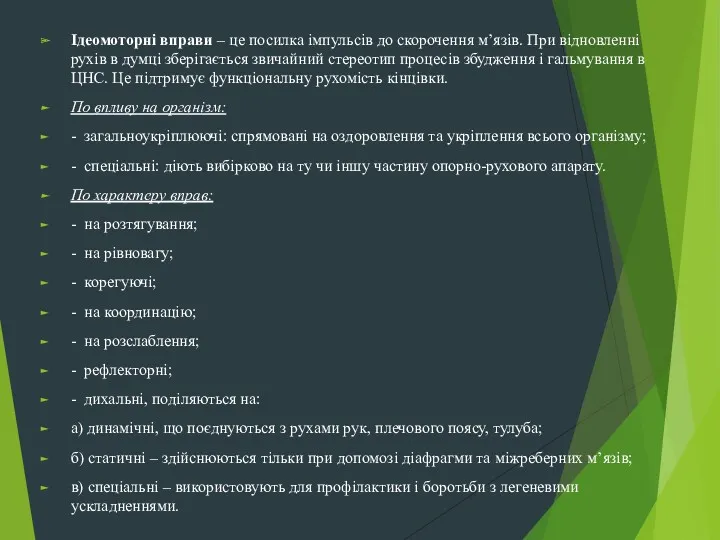 Ідеомоторні вправи – це посилка імпульсів до скорочення м’язів. При відновленні рухів в думці зберігається звичайний стереотип процесів збудження і гальмування в ЦНС. Це підтримує функціональну рухомість кінцівки.

По впливу на організм:

- загальноукріплюючі: спрямовані на оздоровлення та укріплення всього організму;

- спеціальні: діють вибірково на ту чи іншу частину опорно-рухового апарату.

По характеру вправ:

- на розтягування;

- на рівновагу;

- корегуючі;

- на координацію;

- на розслаблення;

- рефлекторні;

- дихальні, поділяються на:

а) динамічні, що поєднуються з рухами рук, плечового поясу, тулуба;

б) статичні – здійснюються тільки при допомозі діафрагми та міжреберних м’язів;

в) спеціальні – використовують для профілактики і боротьби з легеневими ускладненнями.